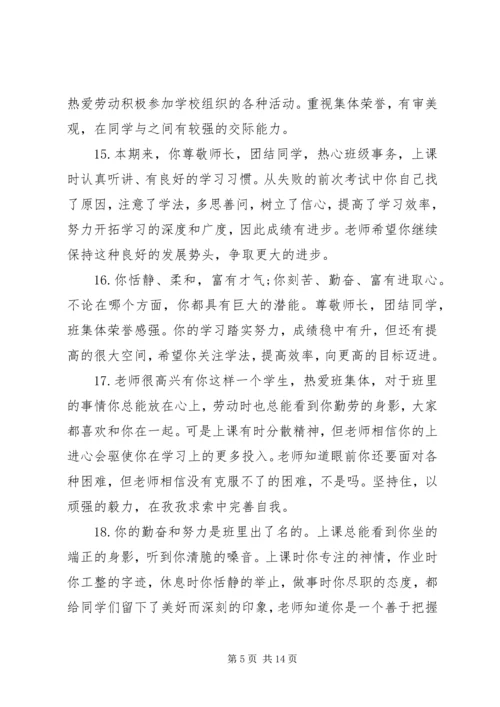 热爱劳动积极参加学校组织的各种活动。重视集体荣誉，有审美观，在同学与之间有较强的交际能力。

15. 本期来，你尊敬师长，团结同学，热心班级事务，上课时认真听讲、有良好的学习习惯。从失败的前次考试中你自己找了原因，注意了学法，多思善问，树立了信心，提高了学习效率，努力开拓学习的深度和广度，因此成绩有进步。老师希望你继续保持这种良好的发展势头，争取更大的进步。

16. 你恬静、柔和，富有才气;你刻苦、勤奋、富有进取心。不论在哪个方面，你都具有巨大的潜能。尊敬师长，团结同学，班集体荣誉感强。你的学习踏实努力，成绩稳中有升，但还有提高的很大空间，希望你关注学法，提高效率，向更高的目标迈进。

17. 老师很高兴有你这样一个学生，热爱班集体，对于班里的事情你总能放在心上，劳动时也总能看到你勤劳的身影，大家都喜欢和你在一起。可是上课有时分散精神，但老师相信你的上进心会驱使你在学习上的更多投入。老师知道眼前你还要面对各种困难，但老师相信没有克服不了的困难，不是吗。坚持住，以顽强的毅力，在孜孜求索中完善自我。

18. 你的勤奋和努力是班里出了名的。上课总能看到你坐的端正的身影，听到你清脆的嗓音。上课时你专注的神情，作业时你工整的字迹，休息时你恬静的举止，做事时你尽职的态度，都给同学们留下了美好而深刻的印象，老师知道你是一个善于把握

第 5 页 共 14 页